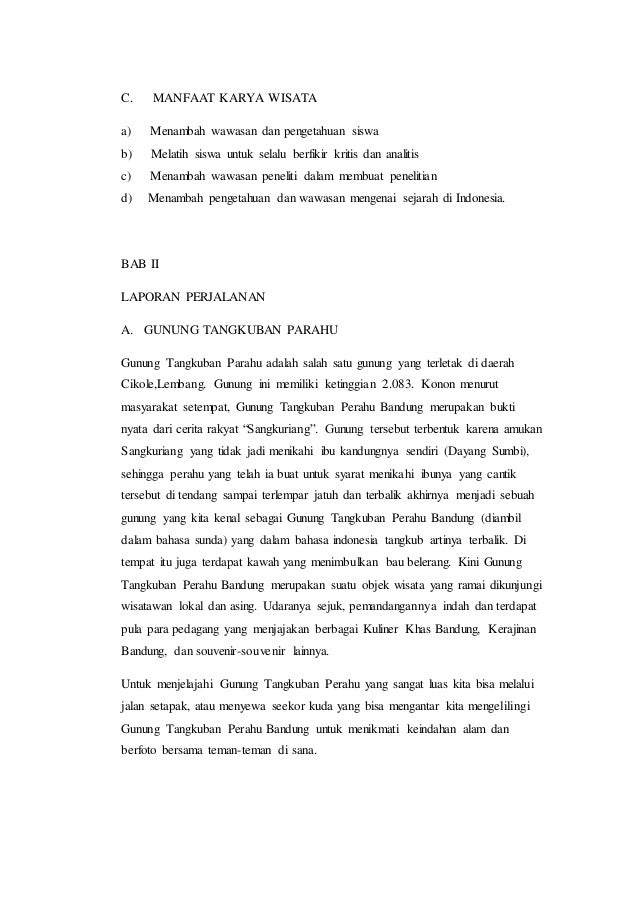 C. MANFAAT KARYA WISATA

a) Menambah wawasan dan pengetahuan siswa
b) Melatih siswa untuk selalu berfikir kritis dan analitis
c) Menambah wawasan peneliti dalam membuat penelitian
d) Menambah pengetahuan dan wawasan mengenai sejarah di Indonesia.

BAB II

LAPORAN PERJALANAN

A. GUNUNG TANGKUBAN PARAHU

Gunung Tangkuban Parahu adalah salah satu gunung yang terletak di daerah Cikole,Lembang. Gunung ini memiliki ketinggian 2.083. Konon menurut masyarakat setempat, Gunung Tangkuban Perahu Bandung merupakan bukti nyata dari cerita rakyat "Sangkuriang". Gunung tersebut terbentuk karena amukan Sangkuriang yang tidak jadi menikahi ibu kandungnya sendiri (Dayang Sumbi), sehingga perahu yang telah ia buat untuk syarat menikahi ibunya yang cantik tersebut di tendang sampai terlempar jatuh dan terbalik akhirnya menjadi sebuah gunung yang kita kenal sebagai Gunung Tangkuban Perahu Bandung (diambil dalam bahasa sunda) yang dalam bahasa indonesia tangkub artinya terbalik. Di tempat itu juga terdapat kawah yang menimbulkan bau belerang. Kini Gunung Tangkuban Perahu Bandung merupakan suatu objek wisata yang ramai dikunjungi wisatawan lokal dan asing. Udaranya sejuk, pemandangannya indah dan terdapat pula para pedagang yang menjajakan berbagai Kuliner Khas Bandung, Kerajinan Bandung, dan souvenir-souvenir lainnya.

Untuk menjelajahi Gunung Tangkuban Perahu yang sangat luas kita bisa melalui jalan setapak, atau menyewa seekor kuda yang bisa mengantar kita mengelilingi Gunung Tangkuban Perahu Bandung untuk menikmati keindahan alam dan berfoto bersama teman-teman di sana.